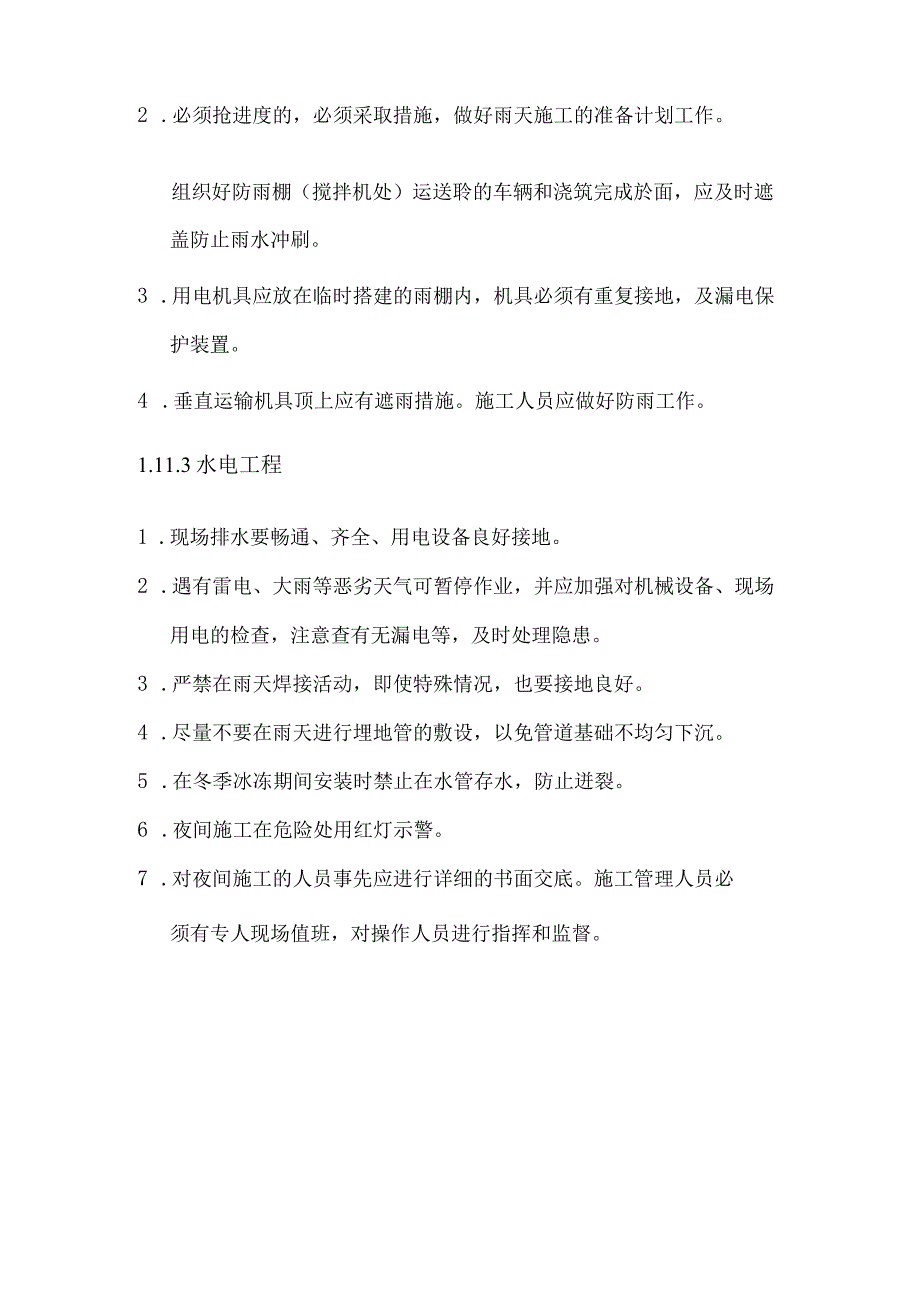 2．必须抢进度的，必须采取措施，做好雨天施工的准备计划工作。

组织好防雨棚（搅拌机处）运送聆的车辆和浇筑完成於面，应及时遮盖防止雨水冲刷。

3．用电机具应放在临时搭建的雨棚内，机具必须有重复接地，及漏电保护装置。

4．垂直运输机具顶上应有遮雨措施。施工人员应做好防雨工作。

1.11.3 水电工程

1．现场排水要畅通、齐全、用电设备良好接地。

2．遇有雷电、大雨等恶劣天气可暂停作业，并应加强对机械设备、现场用电的检查，注意查有无漏电等，及时处理隐患。

3．严禁在雨天焊接活动，即使特殊情况，也要接地良好。

4．尽量不要在雨天进行埋地管的敷设，以免管道基础不均匀下沉。

5．在冬季冰冻期间安装时禁止在水管存水，防止迸裂。

6．夜间施工在危险处用红灯示警。

7．对夜间施工的人员事先应进行详细的书面交底。施工管理人员必须有专人现场值班，对操作人员进行指挥和监督。